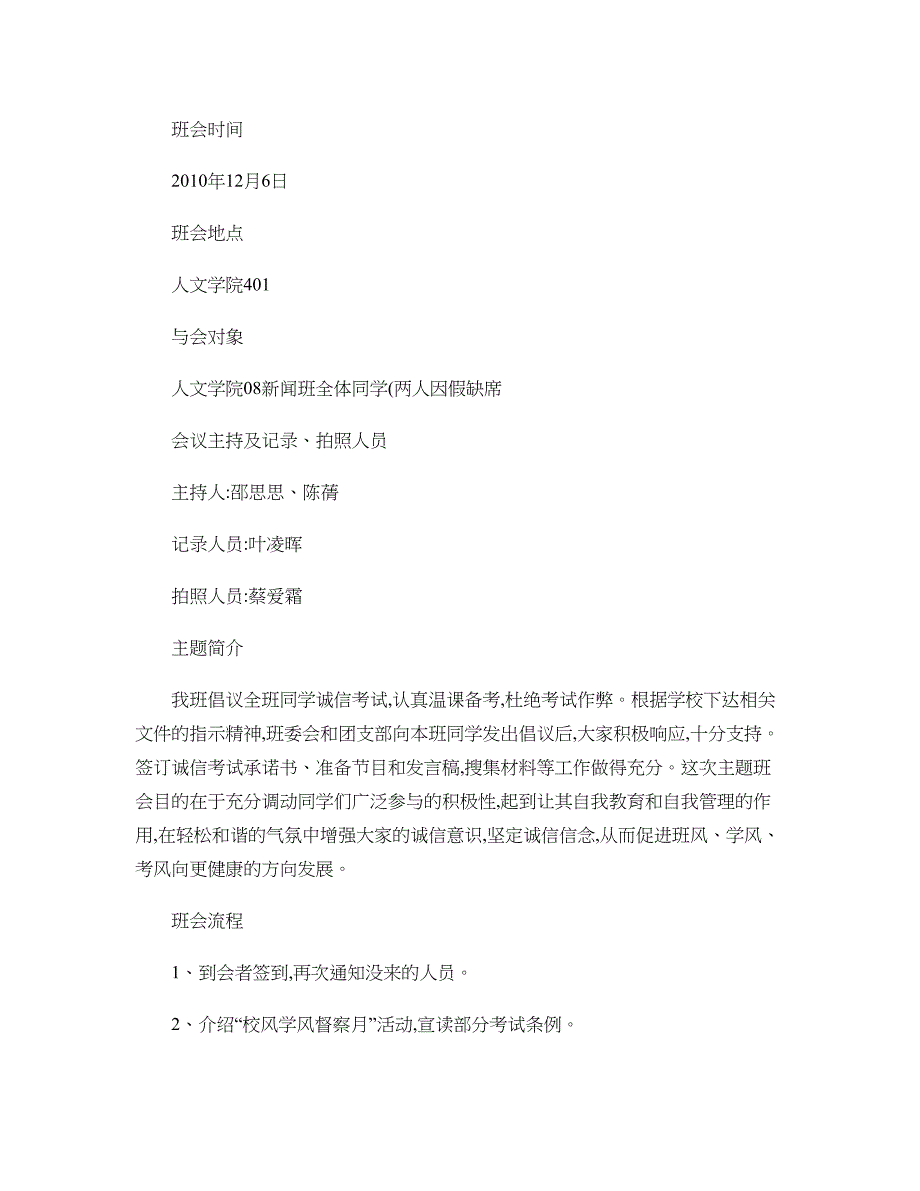 班会时间

2010年12月6日

班会地点

人文学院401

与会对象

人文学院08新闻班全体同学(两人因假缺席

会议主持及记录、拍照人员

主持人:邵思思、陈蒨

记录人员:叶凌晖

拍照人员:蔡爱霜

主题简介

我班倡议全班同学诚信考试,认真温课备考,杜绝考试作弊。根据学校下达相关文件的指示精神,班委会和团支部向本班同学发出倡议后,大家积极响应,十分支持。签订诚信考试承诺书、准备节目和发言稿,搜集材料等工作做得充分。这次主题班会目的在于充分调动同学们广泛参与的积极性,起到让其自我教育和自我管理的作用,在轻松和谐的气氛中增强大家的诚信意识,坚定诚信信念,从而促进班风、学风、考风向更健康的方向发展。

班会流程

1、到会者签到,再次通知没来的人员。

2、介绍“校风学风督察月”活动,宣读部分考试条例。